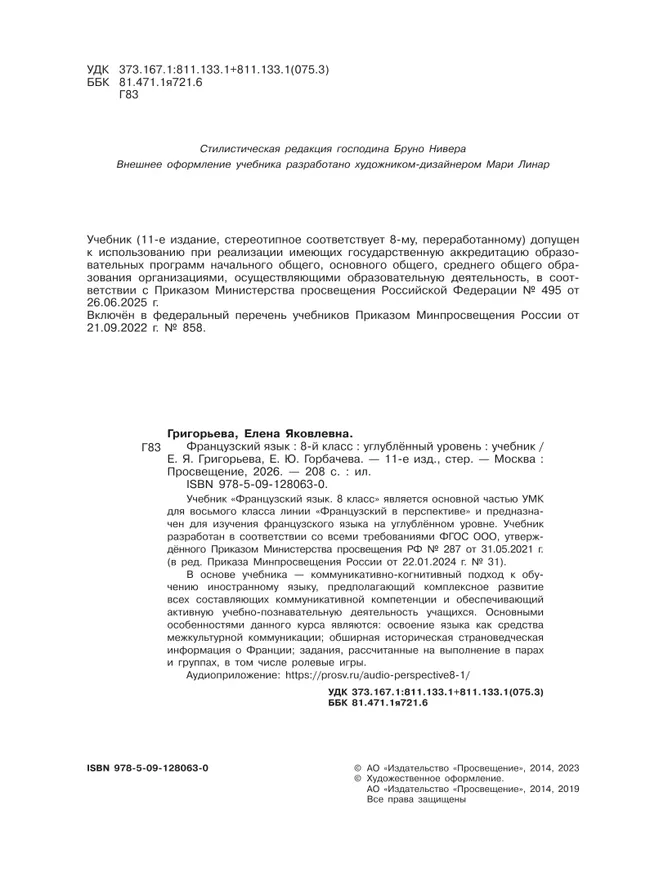 УДК 373.167.1:811.133.1+811.133.1(075.3)
ББК 81.471.1я721.6
Г83

Стилистическая редакция господина Бруно Нивера
Внешнее оформление учебника разработано художником-дизайнером Мари Линар

Учебник (11-е издание, стереотипное соответствует 8-му, переработанному) допущен к использованию при реализации имеющих государственную аккредитацию образовательных программ начального общего, основного общего, среднего общего образования организациями, осуществляющими образовательную деятельность, в соответствии с Приказом Министерства просвещения Российской Федерации № 495 от 26.06.2025 г.
Включён в федеральный перечень учебников Приказом Минпросвещения России от 21.09.2022 г. № 858.

Григорьева, Елена Яковлевна.
Г83 Французский язык : 8-й класс : углублённый уровень : учебник / Е. Я. Григорьева, Е. Ю. Горбачева. — 11-е изд., стер. — Москва : Просвещение, 2026. — 208 с. : ил.
ISBN 978-5-09-128063-0.

Учебник «Французский язык. 8 класс» является основной частью УМК для восьмого класса линии «Французский в перспективе» и предназначен для изучения французского языка на углублённом уровне. Учебник разработан в соответствии со всеми требованиями ФГОС ООО, утверждённого Приказом Министерства просвещения РФ № 287 от 31.05.2021 г. (в ред. Приказа Минпросвещения России от 22.01.2024 г. № 31).

В основе учебника — коммуникативно-когнитивный подход к обучению иностранному языку, предполагающий комплексное развитие всех составляющих коммуникативной компетенции и обеспечивающий активную учебно-познавательную деятельность учащихся. Основными особенностями данного курса являются: освоение языка как средства межкультурной коммуникации; обширная историческая страноведческая информация о Франции; задания, рассчитанные на выполнение в парах и группах, в том числе ролевые игры.

Аудиоприложение: https://prosv.ru/audio-perspective8-1/

УДК 373.167.1:811.133.1+811.133.1(075.3)
ББК 81.471.1я721.6

ISBN 978-5-09-128063-0

© АО «Издательство «Просвещение», 2014, 2023
© Художественное оформление.
АО «Издательство «Просвещение», 2014, 2019
Все права защищены